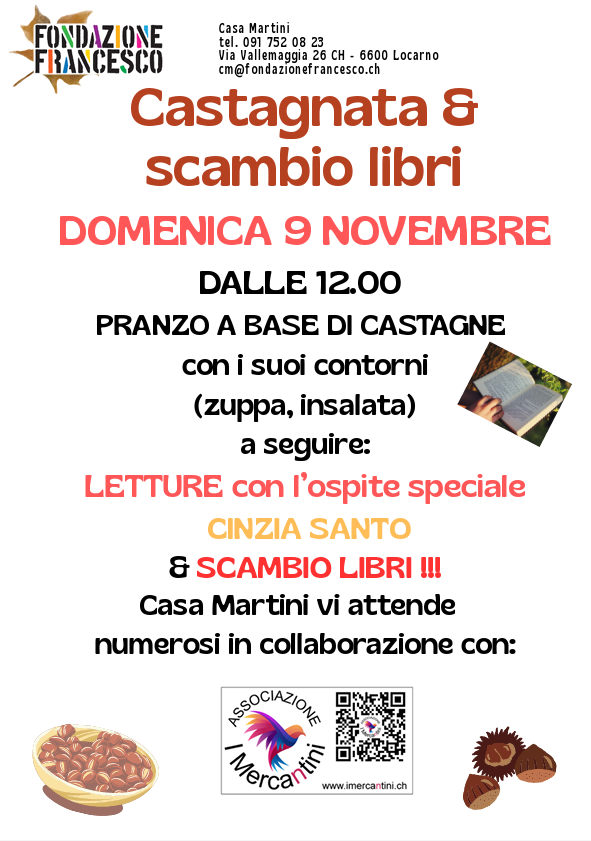 FONDAZIONE
FRANCESCO

Casa Martini
tel. 091 752 08 23
Via Vallemaggia 26 CH - 6600 Locarno
cm@fondazionefrancesco.ch

Castagnata &
scambio libri

DOMENICA 9 NOVEMBRE

DALLE 12.00
PRANZO A BASE DI CASTAGNE
con i suoi contorni
(zuppa, insalata)
a seguire:
LETTURE con l'ospite speciale
CINZIA SANTO
& SCAMBIO LIBRI !!!
Casa Martini vi attende
numerosi in collaborazione con:

ASSOCIAZIONE
I Mercantini
www.imercantini.ch